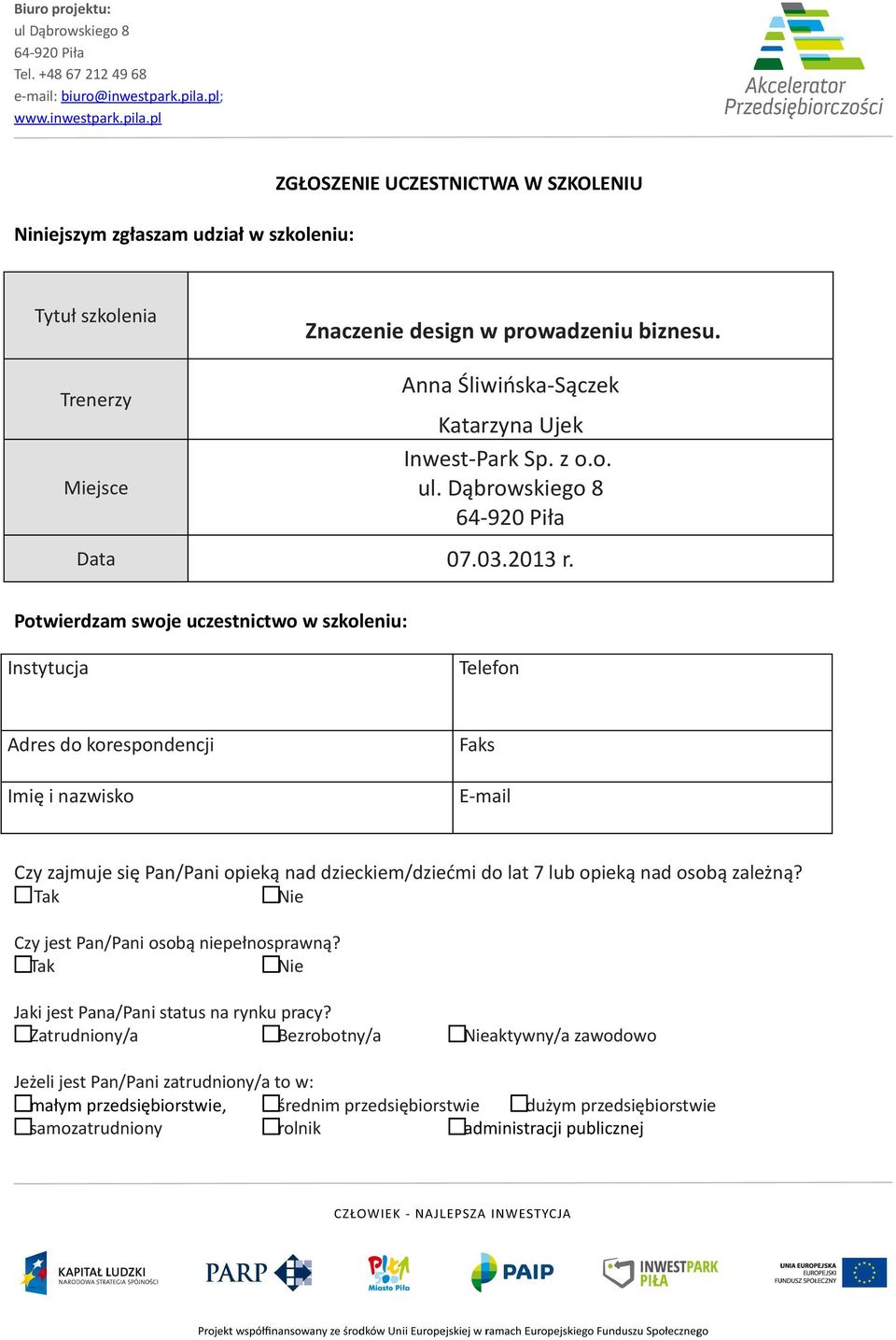 Biuro projektu:
ul Dąbrowskiego 8
64-920 Piła
Tel. +48 67 212 49 68
e-mail: biuro@inwestpark.pila.pl;
www.inwestpark.pila.pl

Akcelerator Przedsiębiorczości

ZGŁOSZENIE UCZESTNICTWA W SZKOLENIU

Niniejszym zgłaszam udział w szkoleniu:

| Tytuł szkolenia | Znaczenie design w prowadzeniu biznesu. |
|---|---|
| Trenerzy | Anna Śliwińska-Sączek Katarzyna Ujek |
| Miejsce | Inwest-Park Sp. z o.o. ul. Dąbrowskiego 8 64-920 Piła |
| Data | 07.03.2013 r. |

Potwierdzam swoje uczestnictwo w szkoleniu:

| Instytucja | Telefon |
|---|---|
| Adres do korespondencji | Faks |
| Imię i nazwisko | E-mail |

Czy zajmuje się Pan/Pani opieką nad dzieckiem/dziećmi do lat 7 lub opieką nad osobą zależną?
☐Tak ☐Nie

Czy jest Pan/Pani osobą niepełnosprawną?
☐Tak ☐Nie

Jaki jest Pana/Pani status na rynku pracy?
☐Zatrudniony/a ☐Bezrobotny/a ☐Nieaktywny/a zawodowo

Jeżeli jest Pan/Pani zatrudniony/a to w:
☐małym przedsiębiorstwie, ☐średnim przedsiębiorstwie ☐dużym przedsiębiorstwie
☐samozatrudniony ☐rolnik ☐administracji publicznej

CZŁOWIEK - NAJLEPSZA INWESTYCJA

KAPITAŁ LUDZKI NARODOWA STRATEGIA SPÓJNOŚCI PARP Piła Miasto Piła PAIP INWESTPARK PIŁA UNIA EUROPEJSKA EUROPEJSKI FUNDUSZ SPOŁECZNY

Projekt współfinansowany ze środków Unii Europejskiej w ramach Europejskiego Funduszu Społecznego